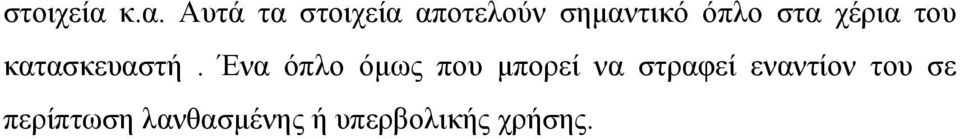 στοιχεία κ.α. Αυτά τα στοιχεία αποτελούν σημαντικό όπλο στα χέρια του κατασκευαστή . Ένα όπλο όμως που μπορεί να στραφεί εναντίον του σε περίπτωση λανθασμένης ή υπερβολικής χρήσης.